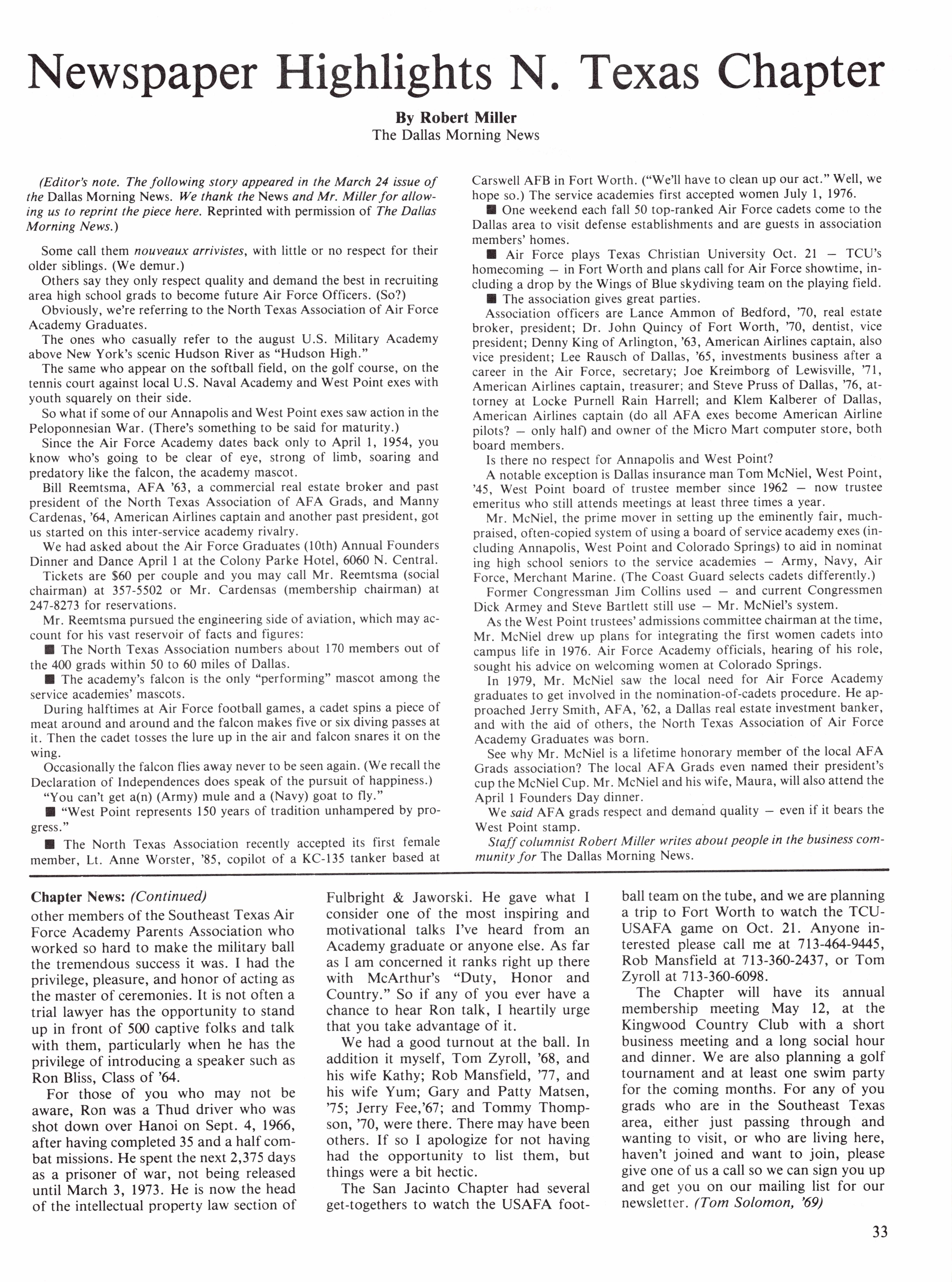 Newspaper Highlights N. Texas Chapter

By Robert Miller
The Dallas Morning News

(Editor's note. The following story appeared in the March 24 issue of the Dallas Morning News. We thank the News and Mr. Miller for allowing us to reprint the piece here. Reprinted with permission of The Dallas Morning News.)

Some call them nouveaux arrivistes, with little or no respect for their older siblings. (We demur.)

Others say they only respect quality and demand the best in recruiting area high school grads to become future Air Force Officers. (So?)

Obviously, we're referring to the North Texas Association of Air Force Academy Graduates.

The ones who casually refer to the august U.S. Military Academy above New York's scenic Hudson River as "Hudson High."

The same who appear on the softball field, on the golf course, on the tennis court against local U.S. Naval Academy and West Point exes with youth squarely on their side.

So what if some of our Annapolis and West Point exes saw action in the Peloponnesian War. (There's something to be said for maturity.)

Since the Air Force Academy dates back only to April 1, 1954, you know who's going to be clear of eye, strong of limb, soaring and predatory like the falcon, the academy mascot.

Bill Reemtsma, AFA '63, a commercial real estate broker and past president of the North Texas Association of AFA Grads, and Manny Cardenas, '64, American Airlines captain and another past president, got us started on this inter-service academy rivalry.

We had asked about the Air Force Graduates (10th) Annual Founders Dinner and Dance April 1 at the Colony Parke Hotel, 6060 N. Central.

Tickets are $60 per couple and you may call Mr. Reemtsma (social chairman) at 357-5502 or Mr. Cardensas (membership chairman) at 247-8273 for reservations.

Mr. Reemtsma pursued the engineering side of aviation, which may account for his vast reservoir of facts and figures:

■ The North Texas Association numbers about 170 members out of the 400 grads within 50 to 60 miles of Dallas.

■ The academy's falcon is the only "performing" mascot among the service academies' mascots.

During halftimes at Air Force football games, a cadet spins a piece of meat around and around and the falcon makes five or six diving passes at it. Then the cadet tosses the lure up in the air and falcon snares it on the wing.

Occasionally the falcon flies away never to be seen again. (We recall the Declaration of Independences does speak of the pursuit of happiness.)

"You can't get a(n) (Army) mule and a (Navy) goat to fly."

■ "West Point represents 150 years of tradition unhampered by progress."

■ The North Texas Association recently accepted its first female member, Lt. Anne Worster, '85, copilot of a KC-135 tanker based at Carswell AFB in Fort Worth. ("We'll have to clean up our act." Well, we hope so.) The service academies first accepted women July 1, 1976.

■ One weekend each fall 50 top-ranked Air Force cadets come to the Dallas area to visit defense establishments and are guests in association members' homes.

■ Air Force plays Texas Christian University Oct. 21 — TCU's homecoming — in Fort Worth and plans call for Air Force showtime, including a drop by the Wings of Blue skydiving team on the playing field.

■ The association gives great parties.

Association officers are Lance Ammon of Bedford, '70, real estate broker, president; Dr. John Quincy of Fort Worth, '70, dentist, vice president; Denny King of Arlington, '63, American Airlines captain, also vice president; Lee Rausch of Dallas, '65, investments business after a career in the Air Force, secretary; Joe Kreimborg of Lewisville, '71, American Airlines captain, treasurer; and Steve Pruss of Dallas, '76, attorney at Locke Purnell Rain Harrell; and Klem Kalberer of Dallas, American Airlines captain (do all AFA exes become American Airline pilots? — only half) and owner of the Micro Mart computer store, both board members.

Is there no respect for Annapolis and West Point?

A notable exception is Dallas insurance man Tom McNiel, West Point, '45, West Point board of trustee member since 1962 — now trustee emeritus who still attends meetings at least three times a year.

Mr. McNiel, the prime mover in setting up the eminently fair, much-praised, often-copied system of using a board of service academy exes (including Annapolis, West Point and Colorado Springs) to aid in nominat ing high school seniors to the service academies — Army, Navy, Air Force, Merchant Marine. (The Coast Guard selects cadets differently.)

Former Congressman Jim Collins used — and current Congressmen Dick Armey and Steve Bartlett still use — Mr. McNiel's system.

As the West Point trustees' admissions committee chairman at the time, Mr. McNiel drew up plans for integrating the first women cadets into campus life in 1976. Air Force Academy officials, hearing of his role, sought his advice on welcoming women at Colorado Springs.

In 1979, Mr. McNiel saw the local need for Air Force Academy graduates to get involved in the nomination-of-cadets procedure. He approached Jerry Smith, AFA, '62, a Dallas real estate investment banker, and with the aid of others, the North Texas Association of Air Force Academy Graduates was born.

See why Mr. McNiel is a lifetime honorary member of the local AFA Grads association? The local AFA Grads even named their president's cup the McNiel Cup. Mr. McNiel and his wife, Maura, will also attend the April 1 Founders Day dinner.

We said AFA grads respect and demand quality — even if it bears the West Point stamp.

Staff columnist Robert Miller writes about people in the business community for The Dallas Morning News.

Chapter News: (Continued)
other members of the Southeast Texas Air Force Academy Parents Association who worked so hard to make the military ball the tremendous success it was. I had the privilege, pleasure, and honor of acting as the master of ceremonies. It is not often a trial lawyer has the opportunity to stand up in front of 500 captive folks and talk with them, particularly when he has the privilege of introducing a speaker such as Ron Bliss, Class of '64.

For those of you who may not be aware, Ron was a Thud driver who was shot down over Hanoi on Sept. 4, 1966, after having completed 35 and a half combat missions. He spent the next 2,375 days as a prisoner of war, not being released until March 3, 1973. He is now the head of the intellectual property law section of Fulbright & Jaworski. He gave what I consider one of the most inspiring and motivational talks I've heard from an Academy graduate or anyone else. As far as I am concerned it ranks right up there with McArthur's "Duty, Honor and Country." So if any of you ever have a chance to hear Ron talk, I heartily urge that you take advantage of it.

We had a good turnout at the ball. In addition it myself, Tom Zyroll, '68, and his wife Kathy; Rob Mansfield, '77, and his wife Yum; Gary and Patty Matsen, '75; Jerry Fee,'67; and Tommy Thompson, '70, were there. There may have been others. If so I apologize for not having had the opportunity to list them, but things were a bit hectic.

The San Jacinto Chapter had several get-togethers to watch the USAFA football team on the tube, and we are planning a trip to Fort Worth to watch the TCU-USAFA game on Oct. 21. Anyone interested please call me at 713-464-9445, Rob Mansfield at 713-360-2437, or Tom Zyroll at 713-360-6098.

The Chapter will have its annual membership meeting May 12, at the Kingwood Country Club with a short business meeting and a long social hour and dinner. We are also planning a golf tournament and at least one swim party for the coming months. For any of you grads who are in the Southeast Texas area, either just passing through and wanting to visit, or who are living here, haven't joined and want to join, please give one of us a call so we can sign you up and get you on our mailing list for our newsletter. (Tom Solomon, '69)

33